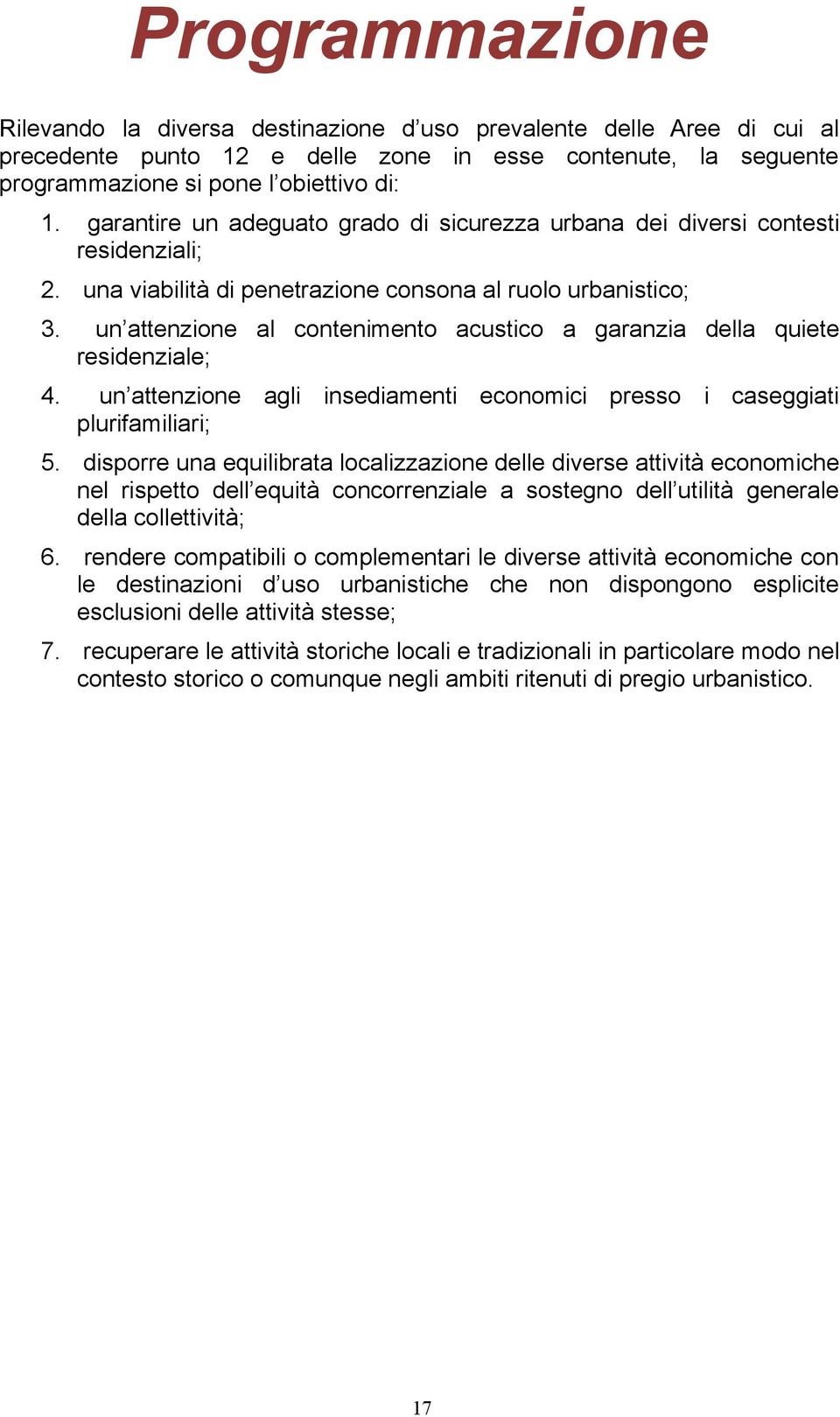 Programmazione

Rilevando la diversa destinazione d’uso prevalente delle Aree di cui al precedente punto 12 e delle zone in esse contenute, la seguente programmazione si pone l’obiettivo di:

1. garantire un adeguato grado di sicurezza urbana dei diversi contesti residenziali;

2. una viabilità di penetrazione consona al ruolo urbanistico;

3. un’attenzione al contenimento acustico a garanzia della quiete residenziale;

4. un’attenzione agli insediamenti economici presso i caseggiati plurifamiliari;

5. disporre una equilibrata localizzazione delle diverse attività economiche nel rispetto dell’equità concorrenziale a sostegno dell’utilità generale della collettività;

6. rendere compatibili o complementari le diverse attività economiche con le destinazioni d’uso urbanistiche che non dispongono esplicite esclusioni delle attività stesse;

7. recuperare le attività storiche locali e tradizionali in particolare modo nel contesto storico o comunque negli ambiti ritenuti di pregio urbanistico.

17